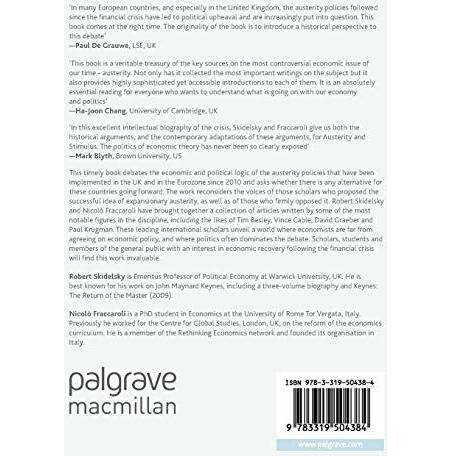 'In many European countries, and especially in the United Kingdom, the austerity policies followed since the financial crisis have led to political upheaval and are increasingly put into question. This book comes at the right time. The originality of the book is to introduce a historical perspective to this debate'
—Paul De Grauwe, LSE, UK

'This book is a veritable treasury of the key sources on the most controversial economic issue of our time - austerity. Not only has it collected the most important writings on the subject but it also provides highly sophisticated yet accessible introductions to each of them. It is an absolutely essential reading for everyone who wants to understand what is going on with our economy and politics'
—Ha-Joon Chang, University of Cambridge, UK

'In this excellent intellectual biography of the crisis, Skidelsky and Fraccaroli give us both the historical arguments, and the contemporary adaptations of these arguments, for Austerity and Stimulus. The politics of economic theory has never been so clearly exposed'
—Mark Blyth, Brown University, US

This timely book debates the economic and political logic of the austerity policies that have been implemented in the UK and in the Eurozone since 2010 and asks whether there is any alternative for these countries going forward. The work reconsiders the voices of those scholars who proposed the successful idea of expansionary austerity, as well as of those who firmly opposed it. Robert Skidelsky and Nicolò Fraccaroli have brought together a collection of articles written by some of the most notable figures in the discipline, including the likes of Tim Besley, Vince Cable, David Graeber and Paul Krugman. These leading international scholars unveil a world where economists are far from agreeing on economic policy, and where politics often dominates the debate. Scholars, students and members of the general public with an interest in economic recovery following the financial crisis will find this work invaluable.

Robert Skidelsky is Emeritus Professor of Political Economy at Warwick University, UK. He is best known for his work on John Maynard Keynes, including a three-volume biography and Keynes: The Return of the Master (2009).

Nicolò Fraccaroli is a PhD student in Economics at the University of Rome Tor Vergata, Italy. Previously he worked for the Centre for Global Studies, London, UK, on the reform of the economics curriculum. He is a member of the Rethinking Economics network and founded its organisation in Italy.

palgrave
macmillan

ISBN 978-3-319-50438-4

9 783319 504384

www.palgrave.com